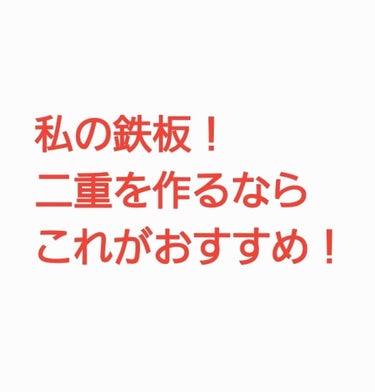 私の鉄板！
二重を作るなら
これがおすすめ！